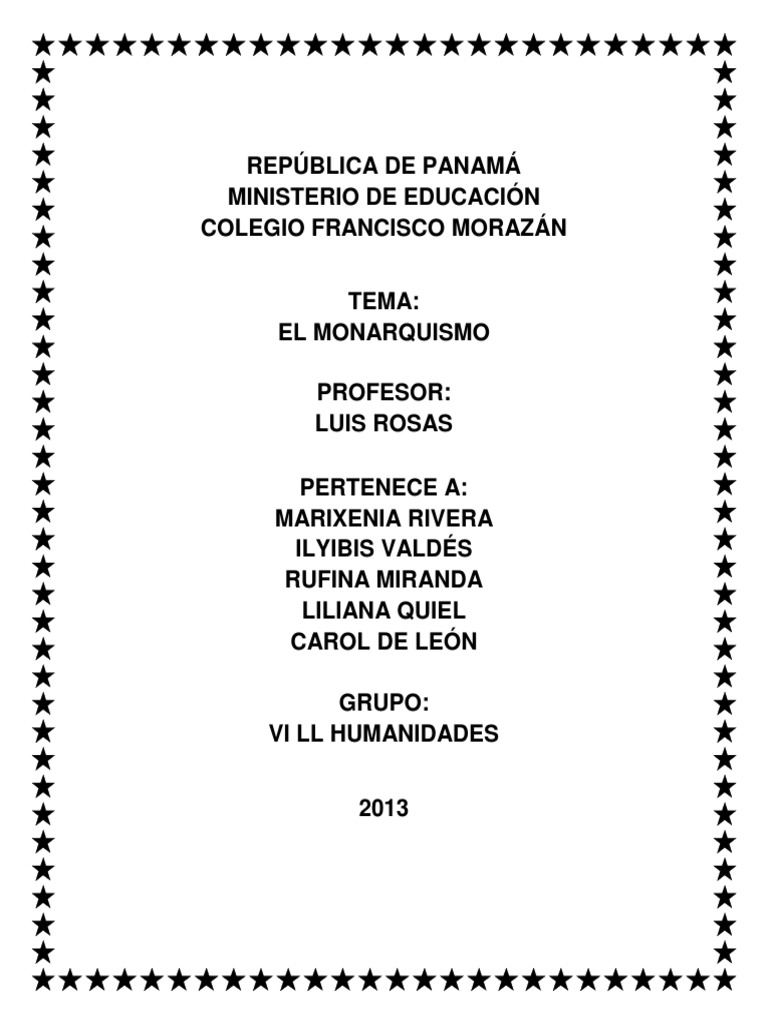 REPÚBLICA DE PANAMÁ
MINISTERIO DE EDUCACIÓN
COLEGIO FRANCISCO MORAZÁN

TEMA:
EL MONARQUISMO

PROFESOR:
LUIS ROSAS

PERTENECE A:
MARIXENIA RIVERA
ILYIBIS VALDÉS
RUFINA MIRANDA
LILIANA QUIEL
CAROL DE LEÓN

GRUPO:
VI LL HUMANIDADES

2013